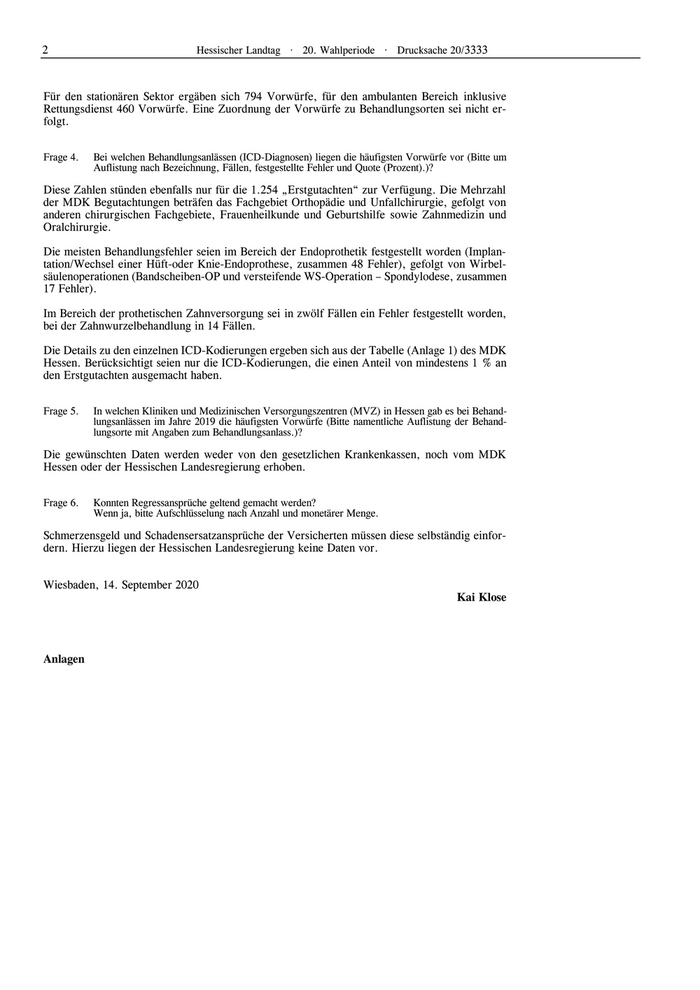 2 Hessischer Landtag · 20. Wahlperiode · Drucksache 20/3333

Für den stationären Sektor ergäben sich 794 Vorwürfe, für den ambulanten Bereich inklusive Rettungsdienst 460 Vorwürfe. Eine Zuordnung der Vorwürfe zu Behandlungsorten sei nicht erfolgt.

Frage 4. Bei welchen Behandlungsanlässen (ICD-Diagnosen) liegen die häufigsten Vorwürfe vor (Bitte um Auflistung nach Bezeichnung, Fällen, festgestellte Fehler und Quote (Prozent).)?

Diese Zahlen stünden ebenfalls nur für die 1.254 „Erstgutachten“ zur Verfügung. Die Mehrzahl der MDK Begutachtungen beträfen das Fachgebiet Orthopädie und Unfallchirurgie, gefolgt von anderen chirurgischen Fachgebiete, Frauenheilkunde und Geburtshilfe sowie Zahnmedizin und Oralchirurgie.

Die meisten Behandlungsfehler seien im Bereich der Endoprothetik festgestellt worden (Implantation/Wechsel einer Hüft-oder Knie-Endoprothese, zusammen 48 Fehler), gefolgt von Wirbelsäulenoperationen (Bandscheiben-OP und versteifende WS-Operation – Spondylodese, zusammen 17 Fehler).

Im Bereich der prothetischen Zahnversorgung sei in zwölf Fällen ein Fehler festgestellt worden, bei der Zahnwurzelbehandlung in 14 Fällen.

Die Details zu den einzelnen ICD-Kodierungen ergeben sich aus der Tabelle (Anlage 1) des MDK Hessen. Berücksichtigt seien nur die ICD-Kodierungen, die einen Anteil von mindestens 1 % an den Erstgutachten ausgemacht haben.

Frage 5. In welchen Kliniken und Medizinischen Versorgungszentren (MVZ) in Hessen gab es bei Behandlungsanlässen im Jahre 2019 die häufigsten Vorwürfe (Bitte namentliche Auflistung der Behandlungsorte mit Angaben zum Behandlungsanlass.)?

Die gewünschten Daten werden weder von den gesetzlichen Krankenkassen, noch vom MDK Hessen oder der Hessischen Landesregierung erhoben.

Frage 6. Konnten Regressansprüche geltend gemacht werden?
Wenn ja, bitte Aufschlüsselung nach Anzahl und monetärer Menge.

Schmerzensgeld und Schadensersatzansprüche der Versicherten müssen diese selbständig einfordern. Hierzu liegen der Hessischen Landesregierung keine Daten vor.

Wiesbaden, 14. September 2020

Kai Klose

Anlagen